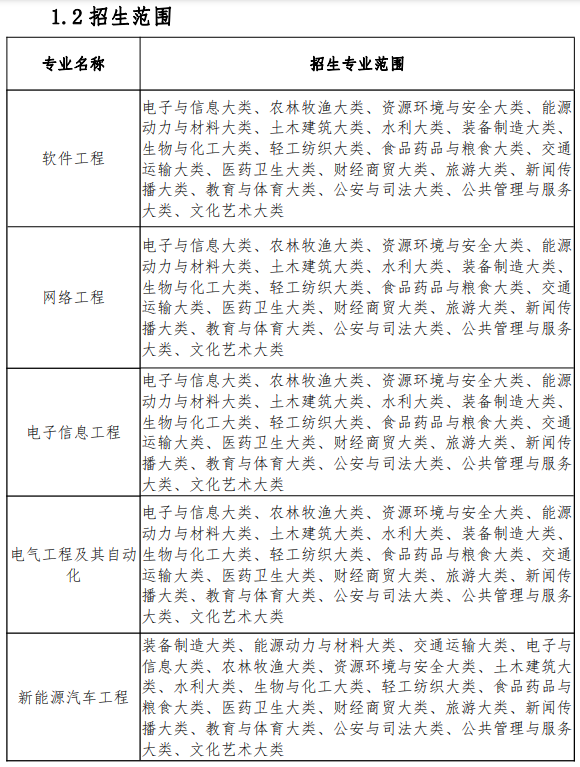 1.2 招生范围

| 专业名称 | 招生专业范围 |
|---|---|
| 软件工程 | 电子与信息大类、农林牧渔大类、资源环境与安全大类、能源动力与材料大类、土木建筑大类、水利大类、装备制造大类、生物与化工大类、轻工纺织大类、食品药品与粮食大类、交通运输大类、医药卫生大类、财经商贸大类、旅游大类、新闻传播大类、教育与体育大类、公安与司法大类、公共管理与服务大类、文化艺术大类 |
| 网络工程 | 电子与信息大类、农林牧渔大类、资源环境与安全大类、能源动力与材料大类、土木建筑大类、水利大类、装备制造大类、生物与化工大类、轻工纺织大类、食品药品与粮食大类、交通运输大类、医药卫生大类、财经商贸大类、旅游大类、新闻传播大类、教育与体育大类、公安与司法大类、公共管理与服务大类、文化艺术大类 |
| 电子信息工程 | 电子与信息大类、农林牧渔大类、资源环境与安全大类、能源动力与材料大类、土木建筑大类、水利大类、装备制造大类、生物与化工大类、轻工纺织大类、食品药品与粮食大类、交通运输大类、医药卫生大类、财经商贸大类、旅游大类、新闻传播大类、教育与体育大类、公安与司法大类、公共管理与服务大类、文化艺术大类 |
| 电气工程及其自动化 | 电子与信息大类、农林牧渔大类、资源环境与安全大类、能源动力与材料大类、土木建筑大类、水利大类、装备制造大类、生物与化工大类、轻工纺织大类、食品药品与粮食大类、交通运输大类、医药卫生大类、财经商贸大类、旅游大类、新闻传播大类、教育与体育大类、公安与司法大类、公共管理与服务大类、文化艺术大类 |
| 新能源汽车工程 | 装备制造大类、能源动力与材料大类、交通运输大类、电子与信息大类、农林牧渔大类、资源环境与安全大类、土木建筑大类、水利大类、生物与化工大类、轻工纺织大类、食品药品与粮食大类、医药卫生大类、财经商贸大类、旅游大类、新闻传播大类、教育与体育大类、公安与司法大类、公共管理与服务大类、文化艺术大类 |